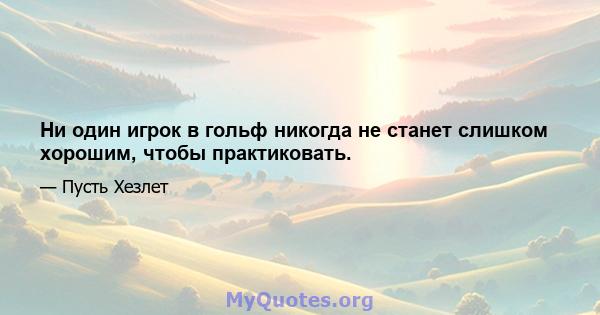 Ни один игрок в гольф никогда не станет слишком хорошим, чтобы практиковать.

— Пусть Хезлет

MyQuotes.org